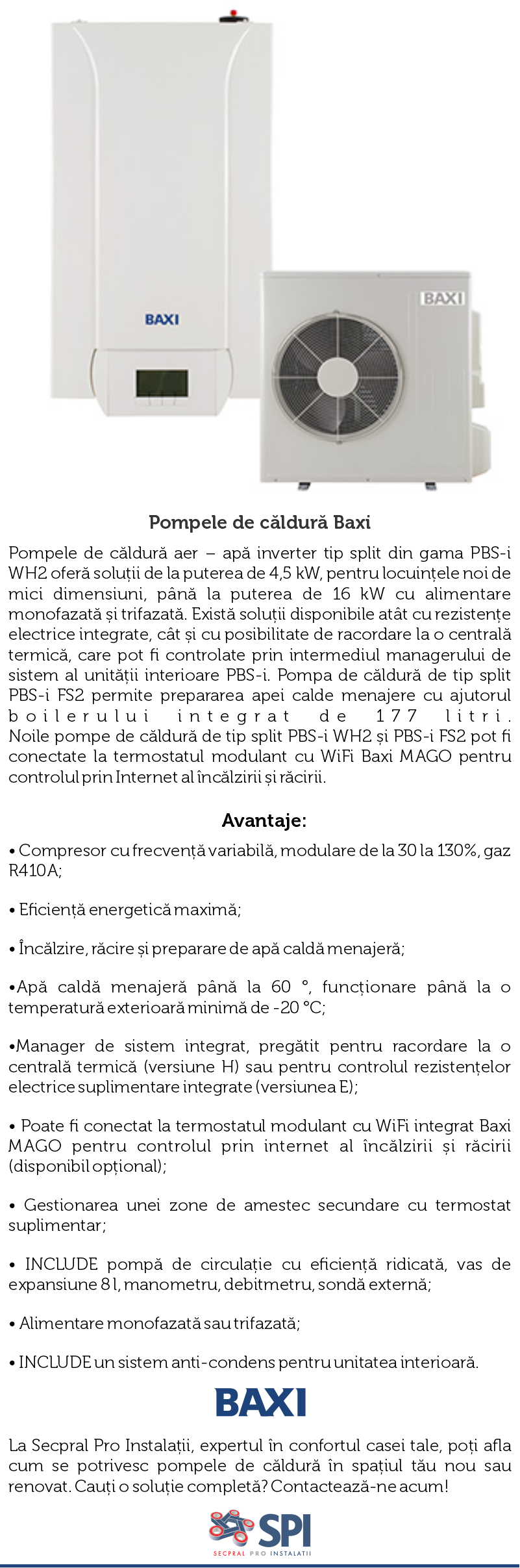 BAXI

BAXI

Pompele de căldură Baxi

Pompele de căldură aer – apă inverter tip split din gama PBS-i WH2 oferă soluții de la puterea de 4,5 kW, pentru locuințele noi de mici dimensiuni, până la puterea de 16 kW cu alimentare monofazată și trifazată. Există soluții disponibile atât cu rezistențe electrice integrate, cât și cu posibilitate de racordare la o centrală termică, care pot fi controlate prin intermediul managerului de sistem al unității interioare PBS-i. Pompa de căldură de tip split PBS-i FS2 permite prepararea apei calde menajere cu ajutorul boilerului integrat de 177 litri. Noile pompe de căldură de tip split PBS-i WH2 și PBS-i FS2 pot fi conectate la termostatul modulant cu WiFi Baxi MAGO pentru controlul prin Internet al încălzirii și răcirii.

Avantaje:

• Compresor cu frecvență variabilă, modulare de la 30 la 130%, gaz R410A;

• Eficiență energetică maximă;

• Încălzire, răcire și preparare de apă caldă menajeră;

•Apă caldă menajeră până la 60 °, funcționare până la o temperatură exterioară minimă de -20 °C;

•Manager de sistem integrat, pregătit pentru racordare la o centrală termică (versiune H) sau pentru controlul rezistențelor electrice suplimentare integrate (versiunea E);

• Poate fi conectat la termostatul modulant cu WiFi integrat Baxi MAGO pentru controlul prin internet al încălzirii și răcirii (disponibil opțional);

• Gestionarea unei zone de amestec secundare cu termostat suplimentar;

• INCLUDE pompă de circulație cu eficiență ridicată, vas de expansiune 8 l, manometru, debitmetru, sondă externă;

• Alimentare monofazată sau trifazată;

• INCLUDE un sistem anti-condens pentru unitatea interioară.

BAXI

La Secpral Pro Instalații, expertul în confortul casei tale, poți afla cum se potrivesc pompele de căldură în spațiul tău nou sau renovat. Cauți o soluție completă? Contactează-ne acum!

SPI
SECPRAL PRO INSTALATII